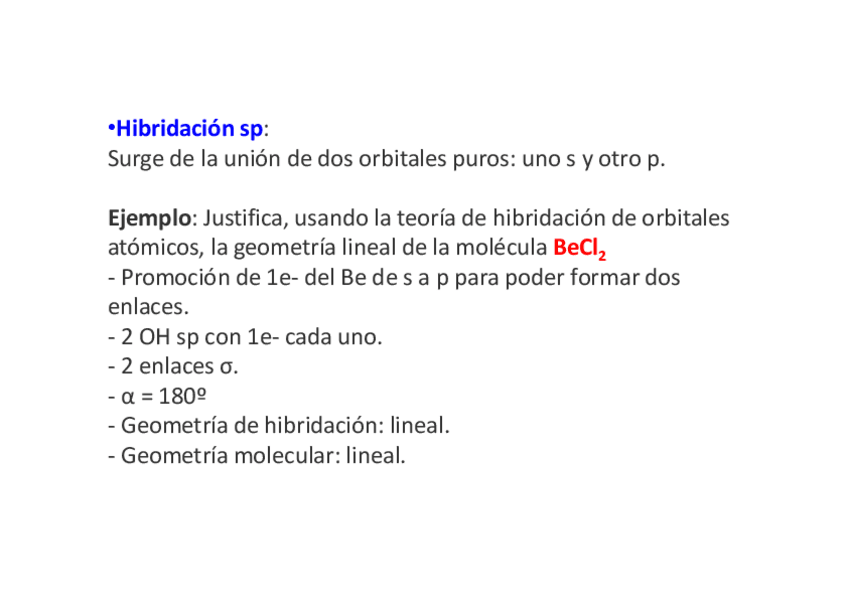 •Hibridación sp:
Surge de la unión de dos orbitales puros: uno s y otro p.

Ejemplo: Justifica, usando la teoría de hibridación de orbitales atómicos, la geometría lineal de la molécula $BeCl_2$
- Promoción de 1e- del Be de s a p para poder formar dos enlaces.
- 2 OH sp con 1e- cada uno.
- 2 enlaces σ.
- α = 180º
- Geometría de hibridación: lineal.
- Geometría molecular: lineal.